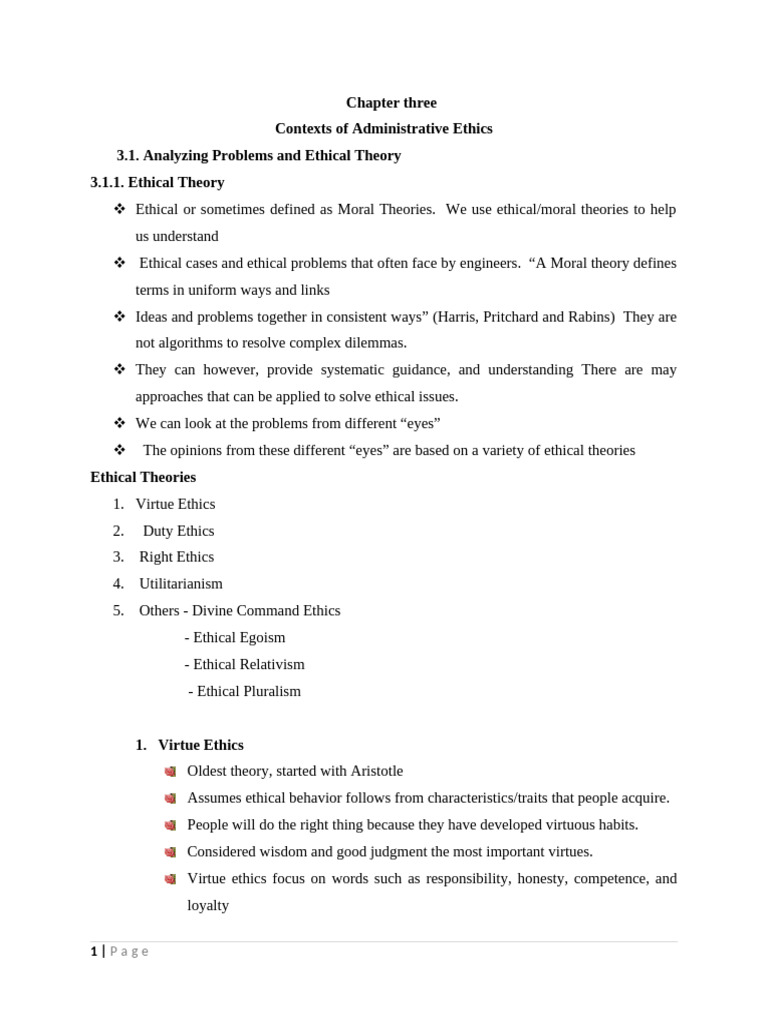 Chapter three

Contexts of Administrative Ethics

3.1. Analyzing Problems and Ethical Theory

3.1.1. Ethical Theory

❖ Ethical or sometimes defined as Moral Theories. We use ethical/moral theories to help us understand

❖ Ethical cases and ethical problems that often face by engineers. “A Moral theory defines terms in uniform ways and links

❖ Ideas and problems together in consistent ways” (Harris, Pritchard and Rabins) They are not algorithms to resolve complex dilemmas.

❖ They can however, provide systematic guidance, and understanding There are may approaches that can be applied to solve ethical issues.

❖ We can look at the problems from different “eyes”

❖ The opinions from these different “eyes” are based on a variety of ethical theories

Ethical Theories

1. Virtue Ethics
2. Duty Ethics
3. Right Ethics
4. Utilitarianism
5. Others - Divine Command Ethics
- Ethical Egoism
- Ethical Relativism
- Ethical Pluralism

1. Virtue Ethics

Oldest theory, started with Aristotle

Assumes ethical behavior follows from characteristics/traits that people acquire.

People will do the right thing because they have developed virtuous habits.

Considered wisdom and good judgment the most important virtues.

Virtue ethics focus on words such as responsibility, honesty, competence, and loyalty

1 | Page